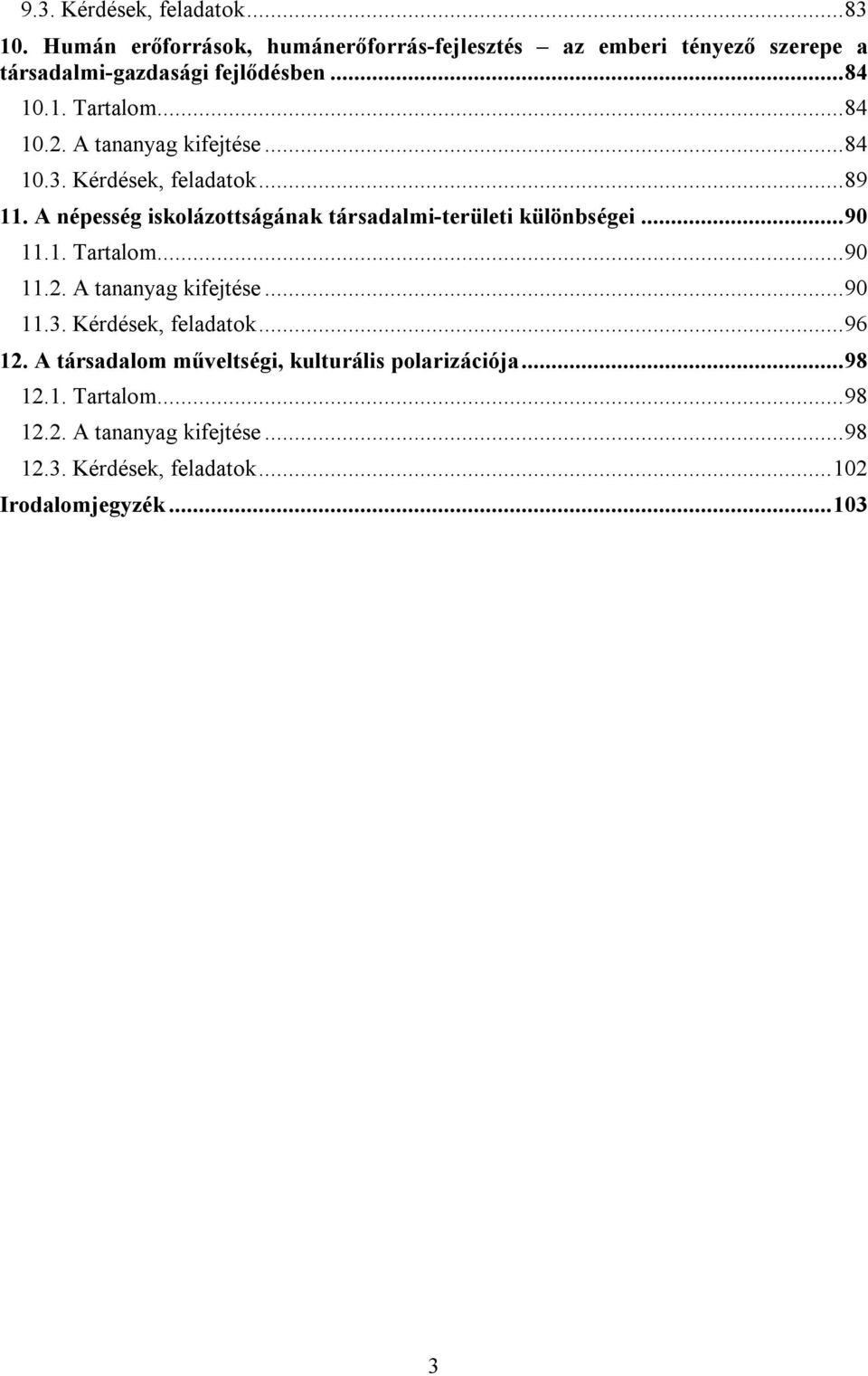 9.3. Kérdések, feladatok...83
10. Humán erőforrások, humánerőforrás-fejlesztés – az emberi tényező szerepe a társadalmi-gazdasági fejlődésben...84
10.1. Tartalom...84
10.2. A tananyag kifejtése...84
10.3. Kérdések, feladatok...89
11. A népesség iskolázottságának társadalmi-területi különbségei...90
11.1. Tartalom...90
11.2. A tananyag kifejtése...90
11.3. Kérdések, feladatok...96
12. A társadalom műveltségi, kulturális polarizációja...98
12.1. Tartalom...98
12.2. A tananyag kifejtése...98
12.3. Kérdések, feladatok...102
Irodalomjegyzék...103

3